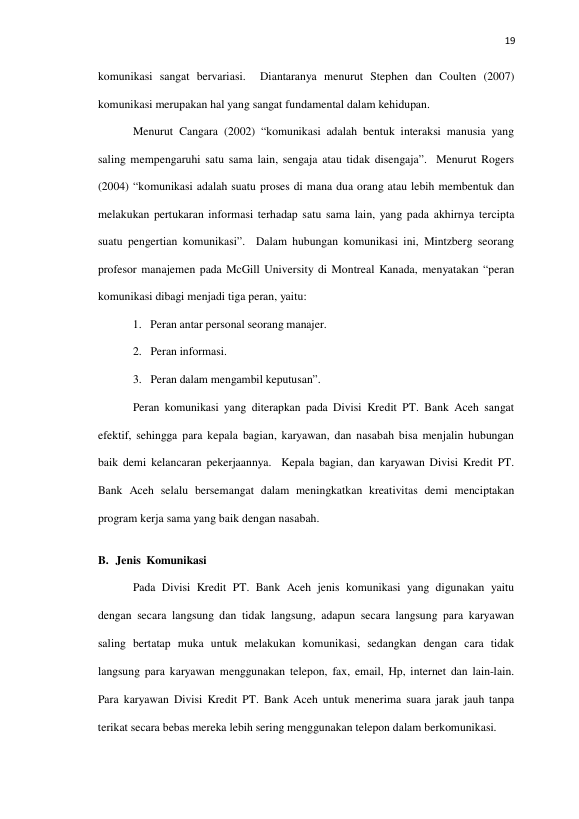 19

komunikasi sangat bervariasi. Diantaranya menurut Stephen dan Coulten (2007) komunikasi merupakan hal yang sangat fundamental dalam kehidupan.

Menurut Cangara (2002) "komunikasi adalah bentuk interaksi manusia yang saling mempengaruhi satu sama lain, sengaja atau tidak disengaja". Menurut Rogers (2004) "komunikasi adalah suatu proses di mana dua orang atau lebih membentuk dan melakukan pertukaran informasi terhadap satu sama lain, yang pada akhirnya tercipta suatu pengertian komunikasi". Dalam hubungan komunikasi ini, Mintzberg seorang profesor manajemen pada McGill University di Montreal Kanada, menyatakan "peran komunikasi dibagi menjadi tiga peran, yaitu:

1. Peran antar personal seorang manajer.

2. Peran informasi.

3. Peran dalam mengambil keputusan".

Peran komunikasi yang diterapkan pada Divisi Kredit PT. Bank Aceh sangat efektif, sehingga para kepala bagian, karyawan, dan nasabah bisa menjalin hubungan baik demi kelancaran pekerjaannya. Kepala bagian, dan karyawan Divisi Kredit PT. Bank Aceh selalu bersemangat dalam meningkatkan kreativitas demi menciptakan program kerja sama yang baik dengan nasabah.

B. Jenis Komunikasi

Pada Divisi Kredit PT. Bank Aceh jenis komunikasi yang digunakan yaitu dengan secara langsung dan tidak langsung, adapun secara langsung para karyawan saling bertatap muka untuk melakukan komunikasi, sedangkan dengan cara tidak langsung para karyawan menggunakan telepon, fax, email, Hp, internet dan lain-lain. Para karyawan Divisi Kredit PT. Bank Aceh untuk menerima suara jarak jauh tanpa terikat secara bebas mereka lebih sering menggunakan telepon dalam berkomunikasi.